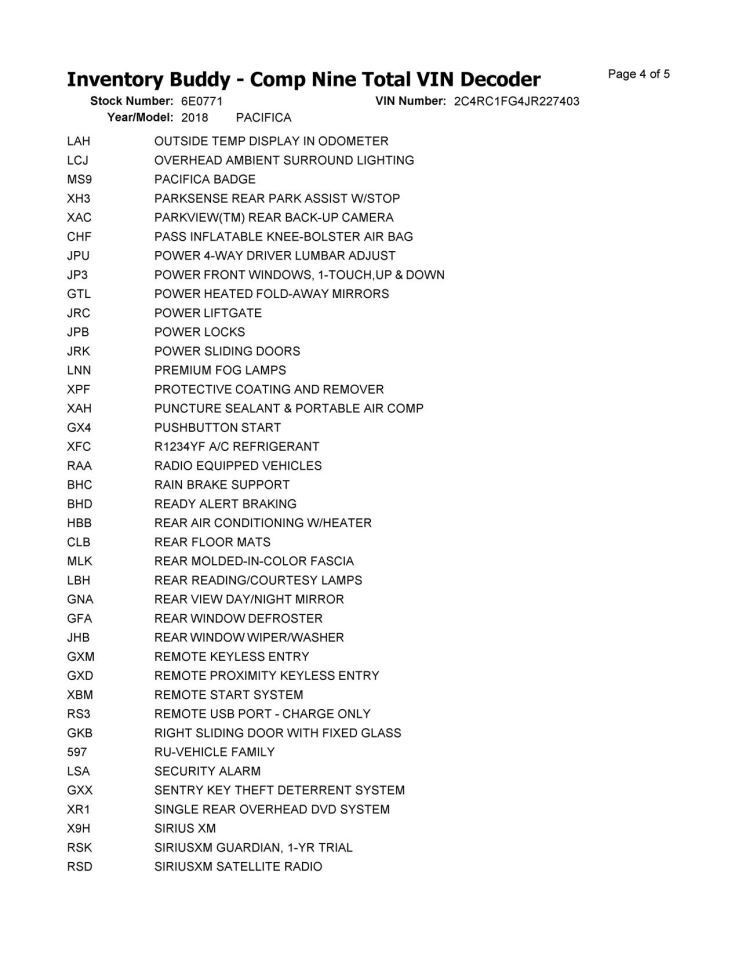 Inventory Buddy - Comp Nine Total VIN Decoder

Page 4 of 5

Stock Number: 6E0771
VIN Number: 2C4RC1FG4JR227403
Year/Model: 2018 PACIFICA

LAH OUTSIDE TEMP DISPLAY IN ODOMETER
LCJ OVERHEAD AMBIENT SURROUND LIGHTING
MS9 PACIFICA BADGE
XH3 PARKSENSE REAR PARK ASSIST W/STOP
XAC PARKVIEW(TM) REAR BACK-UP CAMERA
CHF PASS INFLATABLE KNEE-BOLSTER AIR BAG
JPU POWER 4-WAY DRIVER LUMBAR ADJUST
JP3 POWER FRONT WINDOWS, 1-TOUCH,UP & DOWN
GTL POWER HEATED FOLD-AWAY MIRRORS
JRC POWER LIFTGATE
JPB POWER LOCKS
JRK POWER SLIDING DOORS
LNN PREMIUM FOG LAMPS
XPF PROTECTIVE COATING AND REMOVER
XAH PUNCTURE SEALANT & PORTABLE AIR COMP
GX4 PUSHBUTTON START
XFC R1234YF A/C REFRIGERANT
RAA RADIO EQUIPPED VEHICLES
BHC RAIN BRAKE SUPPORT
BHD READY ALERT BRAKING
HBB REAR AIR CONDITIONING W/HEATER
CLB REAR FLOOR MATS
MLK REAR MOLDED-IN-COLOR FASCIA
LBH REAR READING/COURTESY LAMPS
GNA REAR VIEW DAY/NIGHT MIRROR
GFA REAR WINDOW DEFROSTER
JHB REAR WINDOW WIPER/WASHER
GXM REMOTE KEYLESS ENTRY
GXD REMOTE PROXIMITY KEYLESS ENTRY
XBM REMOTE START SYSTEM
RS3 REMOTE USB PORT - CHARGE ONLY
GKB RIGHT SLIDING DOOR WITH FIXED GLASS
597 RU-VEHICLE FAMILY
LSA SECURITY ALARM
GXX SENTRY KEY THEFT DETERRENT SYSTEM
XR1 SINGLE REAR OVERHEAD DVD SYSTEM
X9H SIRIUS XM
RSK SIRIUSXM GUARDIAN, 1-YR TRIAL
RSD SIRIUSXM SATELLITE RADIO